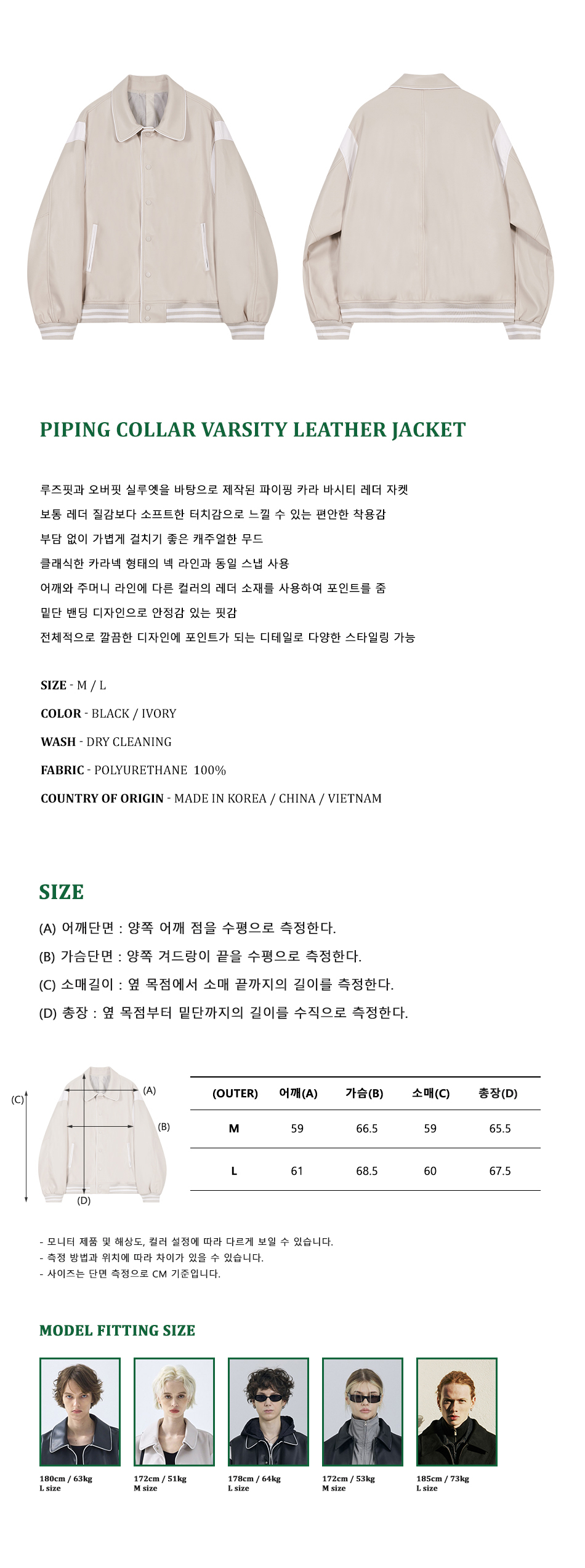 PIPING COLLAR VARSITY LEATHER JACKET

루즈핏과 오버핏 실루엣을 바탕으로 제작된 파이핑 카라 바시티 레더 자켓
보통 레더 질감보다 소프트한 터치감으로 느낄 수 있는 편안한 착용감
부담 없이 가볍게 걸치기 좋은 캐주얼한 무드
클래식한 카라넥 형태의 넥 라인과 동일 스냅 사용
어깨와 주머니 라인에 다른 컬러의 레더 소재를 사용하여 포인트를 줌
밑단 밴딩 디자인으로 안정감 있는 핏감
전체적으로 깔끔한 디자인에 포인트가 되는 디테일로 다양한 스타일링 가능

SIZE - M / L
COLOR - BLACK / IVORY
WASH - DRY CLEANING
FABRIC - POLYURETHANE 100%
COUNTRY OF ORIGIN - MADE IN KOREA / CHINA / VIETNAM

SIZE

(A) 어깨단면 : 양쪽 어깨 점을 수평으로 측정한다.
(B) 가슴단면 : 양쪽 겨드랑이 끝을 수평으로 측정한다.
(C) 소매길이 : 옆 목점에서 소매 끝까지의 길이를 측정한다.
(D) 총장 : 옆 목점부터 밑단까지의 길이를 수직으로 측정한다.

(C)
(A)
(B)
(D)

| (OUTER) | 어깨(A) | 가슴(B) | 소매(C) | 총장(D) |
|---|---|---|---|---|
| M | 59 | 66.5 | 59 | 65.5 |
| L | 61 | 68.5 | 60 | 67.5 |

- 모니터 제품 및 해상도, 컬러 설정에 따라 다르게 보일 수 있습니다.
- 측정 방법과 위치에 따라 차이가 있을 수 있습니다.
- 사이즈는 단면 측정으로 CM 기준입니다.

MODEL FITTING SIZE

180cm / 63kg
L size

172cm / 51kg
M size

178cm / 64kg
L size

172cm / 53kg
M size

185cm / 73kg
L size